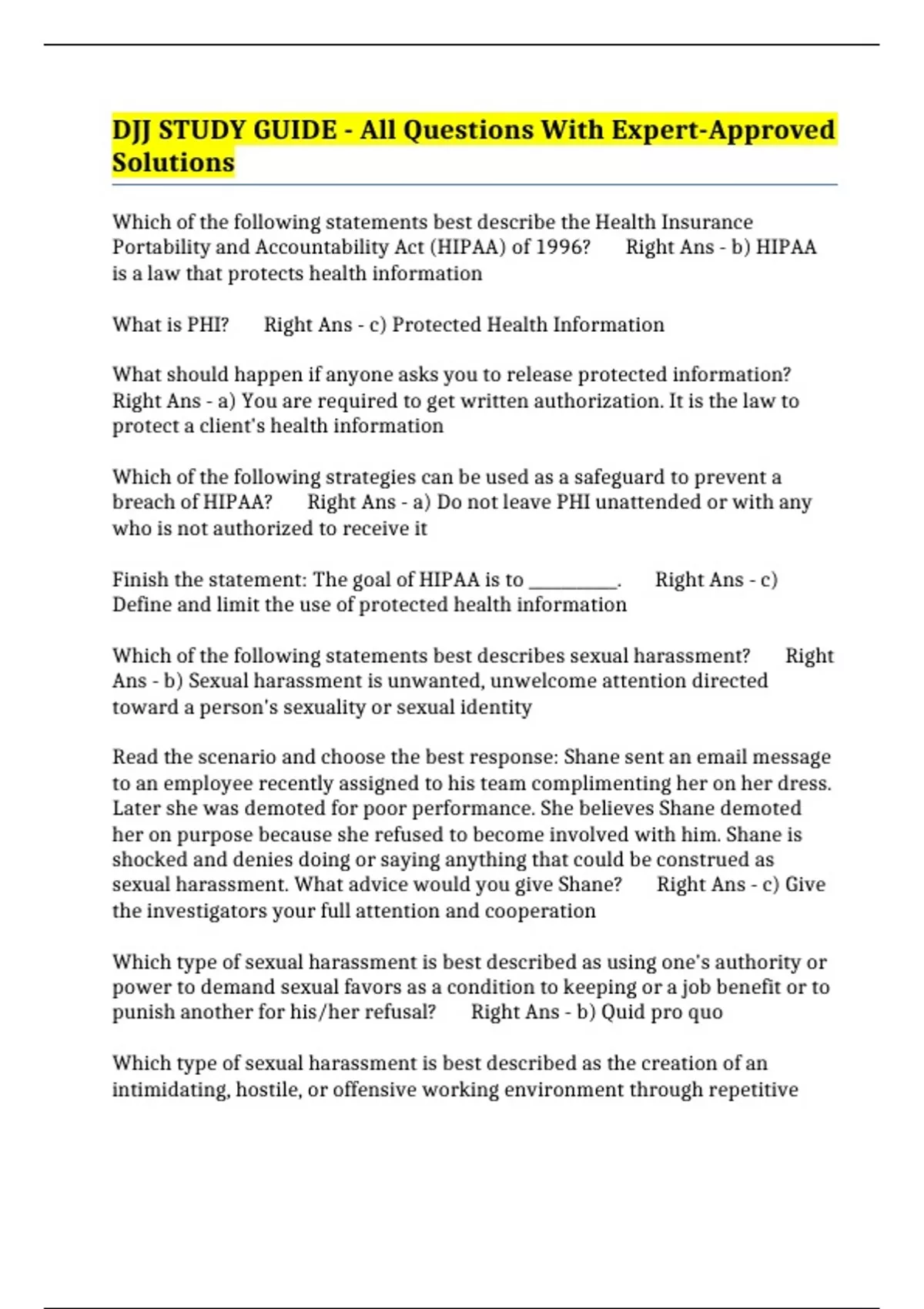 DJJ STUDY GUIDE - All Questions With Expert-Approved Solutions

Which of the following statements best describe the Health Insurance Portability and Accountability Act (HIPAA) of 1996? Right Ans - b) HIPAA is a law that protects health information

What is PHI? Right Ans - c) Protected Health Information

What should happen if anyone asks you to release protected information? Right Ans - a) You are required to get written authorization. It is the law to protect a client's health information

Which of the following strategies can be used as a safeguard to prevent a breach of HIPAA? Right Ans - a) Do not leave PHI unattended or with any who is not authorized to receive it

Finish the statement: The goal of HIPAA is to ____. Right Ans - c) Define and limit the use of protected health information

Which of the following statements best describes sexual harassment? Right Ans - b) Sexual harassment is unwanted, unwelcome attention directed toward a person's sexuality or sexual identity

Read the scenario and choose the best response: Shane sent an email message to an employee recently assigned to his team complimenting her on her dress. Later she was demoted for poor performance. She believes Shane demoted her on purpose because she refused to become involved with him. Shane is shocked and denies doing or saying anything that could be construed as sexual harassment. What advice would you give Shane? Right Ans - c) Give the investigators your full attention and cooperation

Which type of sexual harassment is best described as using one's authority or power to demand sexual favors as a condition to keeping or a job benefit or to punish another for his/her refusal? Right Ans - b) Quid pro quo

Which type of sexual harassment is best described as the creation of an intimidating, hostile, or offensive working environment through repetitive